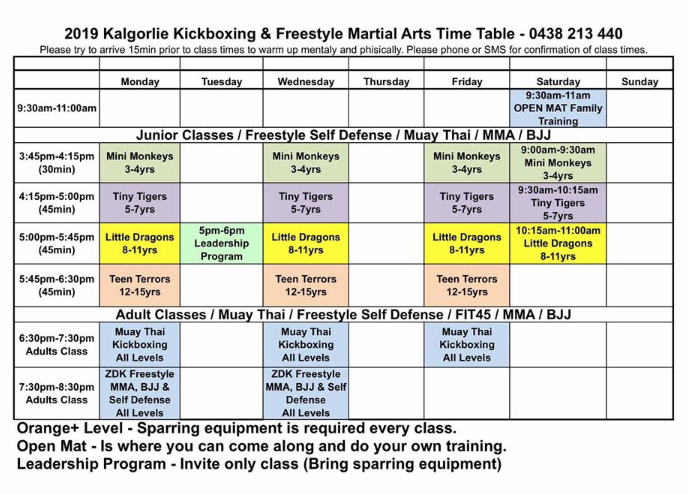 2019 Kalgorlie Kickboxing & Freestyle Martial Arts Time Table - 0438 213 440

Please try to arrive 15min prior to class times to warm up mentaly and phisically. Please phone or SMS for confirmation of class times.

| | Monday | Tuesday | Wednesday | Thursday | Friday | Saturday | Sunday |
|---|---|---|---|---|---|---|---|
| 9:30am-11:00am | | | | | | 9:30am-11am OPEN MAT Family Training | |
| Junior Classes / Freestyle Self Defense / Muay Thai / MMA / BJJ | | | | | | | |
| 3:45pm-4:15pm (30min) | Mini Monkeys 3-4yrs | | Mini Monkeys 3-4yrs | | Mini Monkeys 3-4yrs | 9:00am-9:30am Mini Monkeys 3-4yrs | |
| 4:15pm-5:00pm (45min) | Tiny Tigers 5-7yrs | | Tiny Tigers 5-7yrs | | Tiny Tigers 5-7yrs | 9:30am-10:15am Tiny Tigers 5-7yrs | |
| 5:00pm-5:45pm (45min) | Little Dragons 8-11yrs | 5pm-6pm Leadership Program | Little Dragons 8-11yrs | | Little Dragons 8-11yrs | 10:15am-11:00am Little Dragons 8-11yrs | |
| 5:45pm-6:30pm (45min) | Teen Terrors 12-15yrs | | Teen Terrors 12-15yrs | | Teen Terrors 12-15yrs | | |
| Adult Classes / Muay Thai / Freestyle Self Defense / FIT45 / MMA / BJJ | | | | | | | |
| 6:30pm-7:30pm Adults Class | Muay Thai Kickboxing All Levels | | Muay Thai Kickboxing All Levels | | Muay Thai Kickboxing All Levels | | |
| 7:30pm-8:30pm Adults Class | ZDK Freestyle MMA, BJJ & Self Defense All Levels | | ZDK Freestyle MMA, BJJ & Self Defense All Levels | | | | |

Orange+ Level - Sparring equipment is required every class.
Open Mat - Is where you can come along and do your own training.
Leadership Program - Invite only class (Bring sparring equipment)